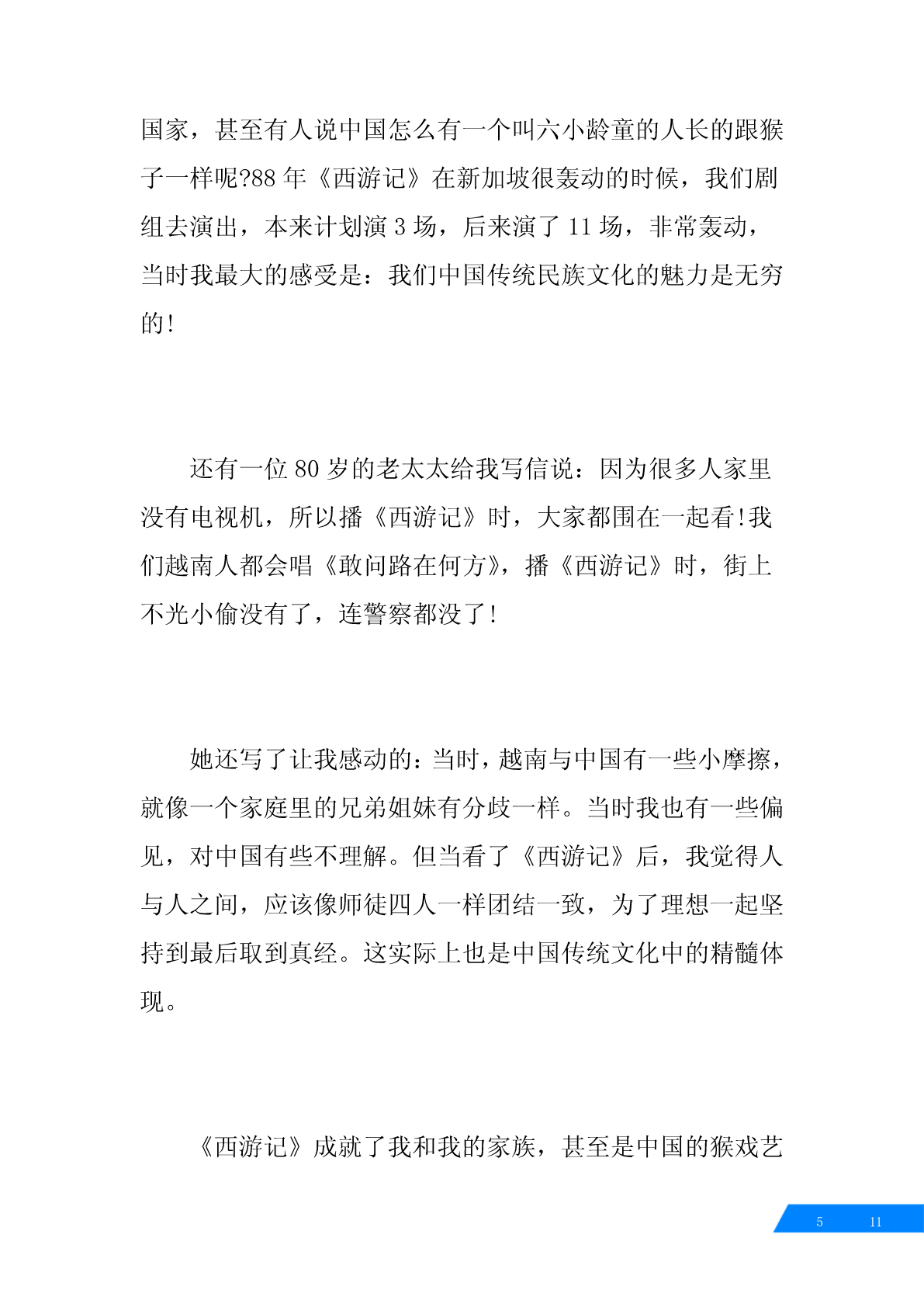 国家，甚至有人说中国怎么有一个叫六小龄童的人长的跟猴子一样呢?88 年《西游记》在新加坡很轰动的时候，我们剧组去演出，本来计划演 3 场，后来演了 11 场，非常轰动，当时我最大的感受是：我们中国传统民族文化的魅力是无穷的!

还有一位 80 岁的老太太给我写信说：因为很多人家里没有电视机，所以播《西游记》时，大家都围在一起看!我们越南人都会唱《敢问路在何方》，播《西游记》时，街上不光小偷没有了，连警察都没了!

她还写了让我感动的：当时，越南与中国有一些小摩擦，就像一个家庭里的兄弟姐妹有分歧一样。当时我也有一些偏见，对中国有些不理解。但当看了《西游记》后，我觉得人与人之间，应该像师徒四人一样团结一致，为了理想一起坚持到最后取到真经。这实际上也是中国传统文化中的精髓体现。

《西游记》成就了我和我的家族，甚至是中国的猴戏艺

5 11